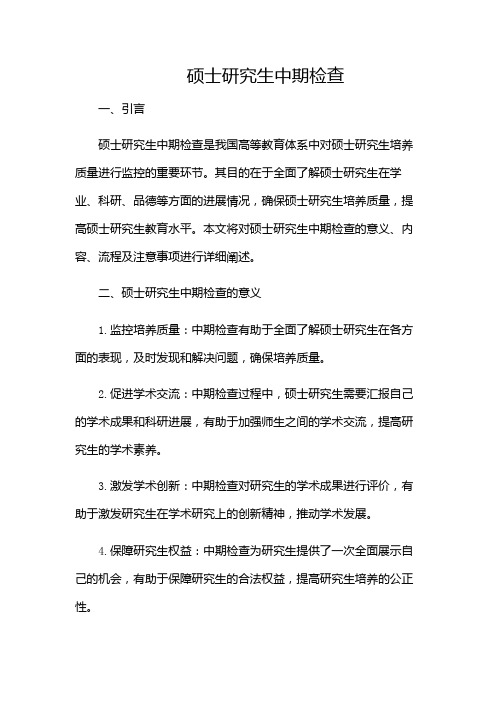 硕士研究生中期检查

一、引言

硕士研究生中期检查是我国高等教育体系中对硕士研究生培养质量进行监控的重要环节。其目的在于全面了解硕士研究生在学业、科研、品德等方面的进展情况，确保硕士研究生培养质量，提高硕士研究生教育水平。本文将对硕士研究生中期检查的意义、内容、流程及注意事项进行详细阐述。

二、硕士研究生中期检查的意义

1. 监控培养质量：中期检查有助于全面了解硕士研究生在各方面的表现，及时发现和解决问题，确保培养质量。

2. 促进学术交流：中期检查过程中，硕士研究生需要汇报自己的学术成果和科研进展，有助于加强师生之间的学术交流，提高研究生的学术素养。

3. 激发学术创新：中期检查对研究生的学术成果进行评价，有助于激发研究生在学术研究上的创新精神，推动学术发展。

4. 保障研究生权益：中期检查为研究生提供了一次全面展示自己的机会，有助于保障研究生的合法权益，提高研究生培养的公正性。